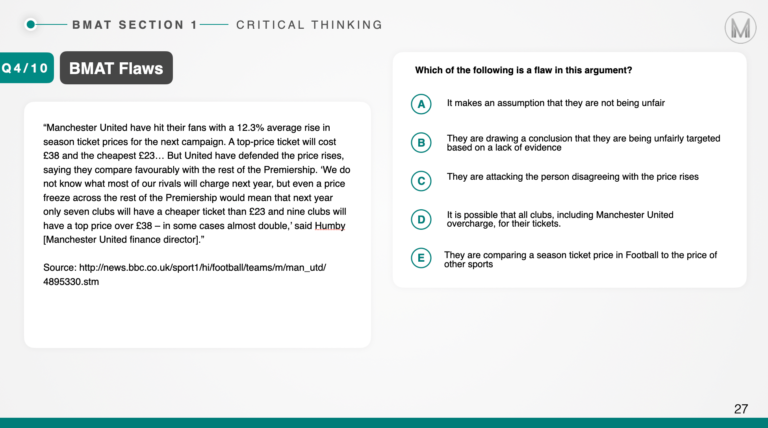 BMAT SECTION 1 — CRITICAL THINKING

M

Q4/10

BMAT Flaws

"Manchester United have hit their fans with a 12.3% average rise in season ticket prices for the next campaign. A top-price ticket will cost £38 and the cheapest £23… But United have defended the price rises, saying they compare favourably with the rest of the Premiership. 'We do not know what most of our rivals will charge next year, but even a price freeze across the rest of the Premiership would mean that next year only seven clubs will have a cheaper ticket than £23 and nine clubs will have a top price over £38 – in some cases almost double,' said Humby [Manchester United finance director]."

Source: http://news.bbc.co.uk/sport1/hi/football/teams/m/man_utd/4895330.stm

Which of the following is a flaw in this argument?

A It makes an assumption that they are not being unfair

B They are drawing a conclusion that they are being unfairly targeted based on a lack of evidence

C They are attacking the person disagreeing with the price rises

D It is possible that all clubs, including Manchester United overcharge, for their tickets.

E They are comparing a season ticket price in Football to the price of other sports

27